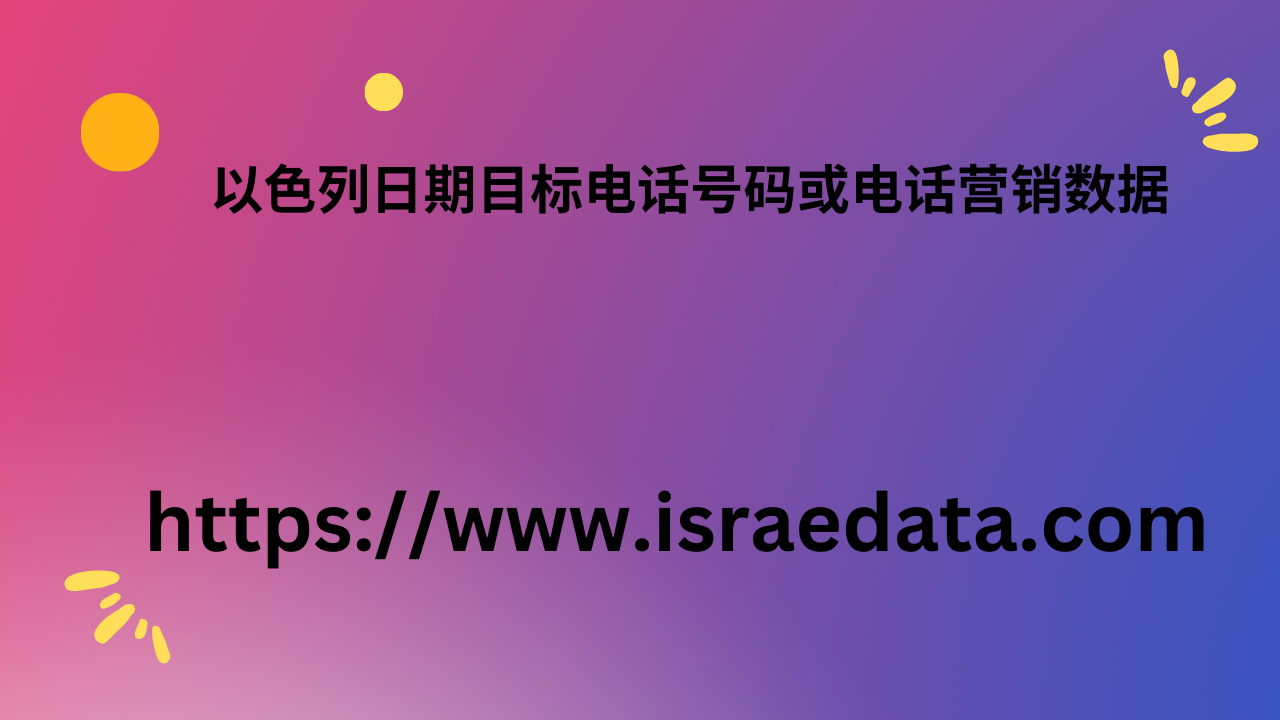 以色列日期目标电话号码或电话营销数据

https://www.israedata.com